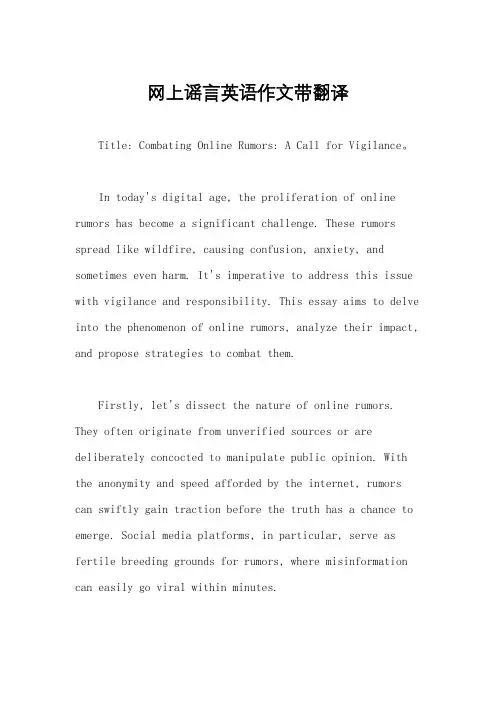 网上谣言英语作文带翻译

Title: Combating Online Rumors: A Call for Vigilance。

In today's digital age, the proliferation of online rumors has become a significant challenge. These rumors spread like wildfire, causing confusion, anxiety, and sometimes even harm. It's imperative to address this issue with vigilance and responsibility. This essay aims to delve into the phenomenon of online rumors, analyze their impact, and propose strategies to combat them.

Firstly, let's dissect the nature of online rumors. They often originate from unverified sources or are deliberately concocted to manipulate public opinion. With the anonymity and speed afforded by the internet, rumors can swiftly gain traction before the truth has a chance to emerge. Social media platforms, in particular, serve as fertile breeding grounds for rumors, where misinformation can easily go viral within minutes.